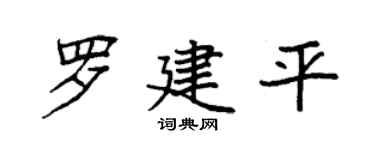 罗建平
词典网